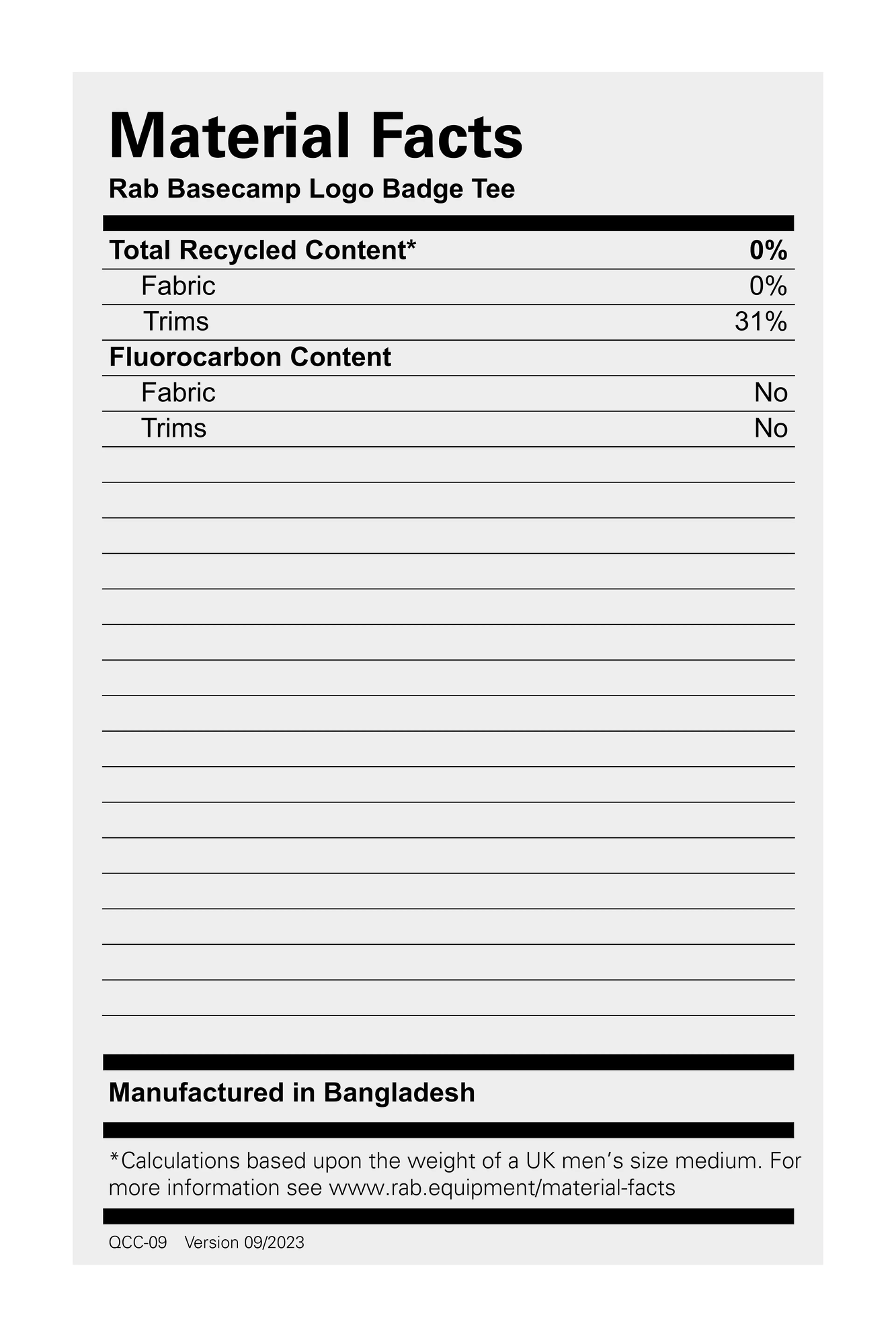 Material Facts
Rab Basecamp Logo Badge Tee

| Total Recycled Content* | 0% |
|---|---|
| Fabric | 0% |
| Trims | 31% |
| Fluorocarbon Content | |
| Fabric | No |
| Trims | No |

Manufactured in Bangladesh

*Calculations based upon the weight of a UK men's size medium. For more information see www.rab.equipment/material-facts

QCC-09 Version 09/2023